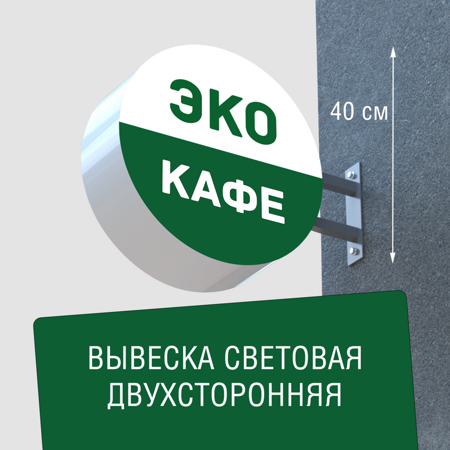 ЭКО
КАФЕ

40 см

ВЫВЕСКА СВЕТОВАЯ ДВУХСТОРОННЯЯ